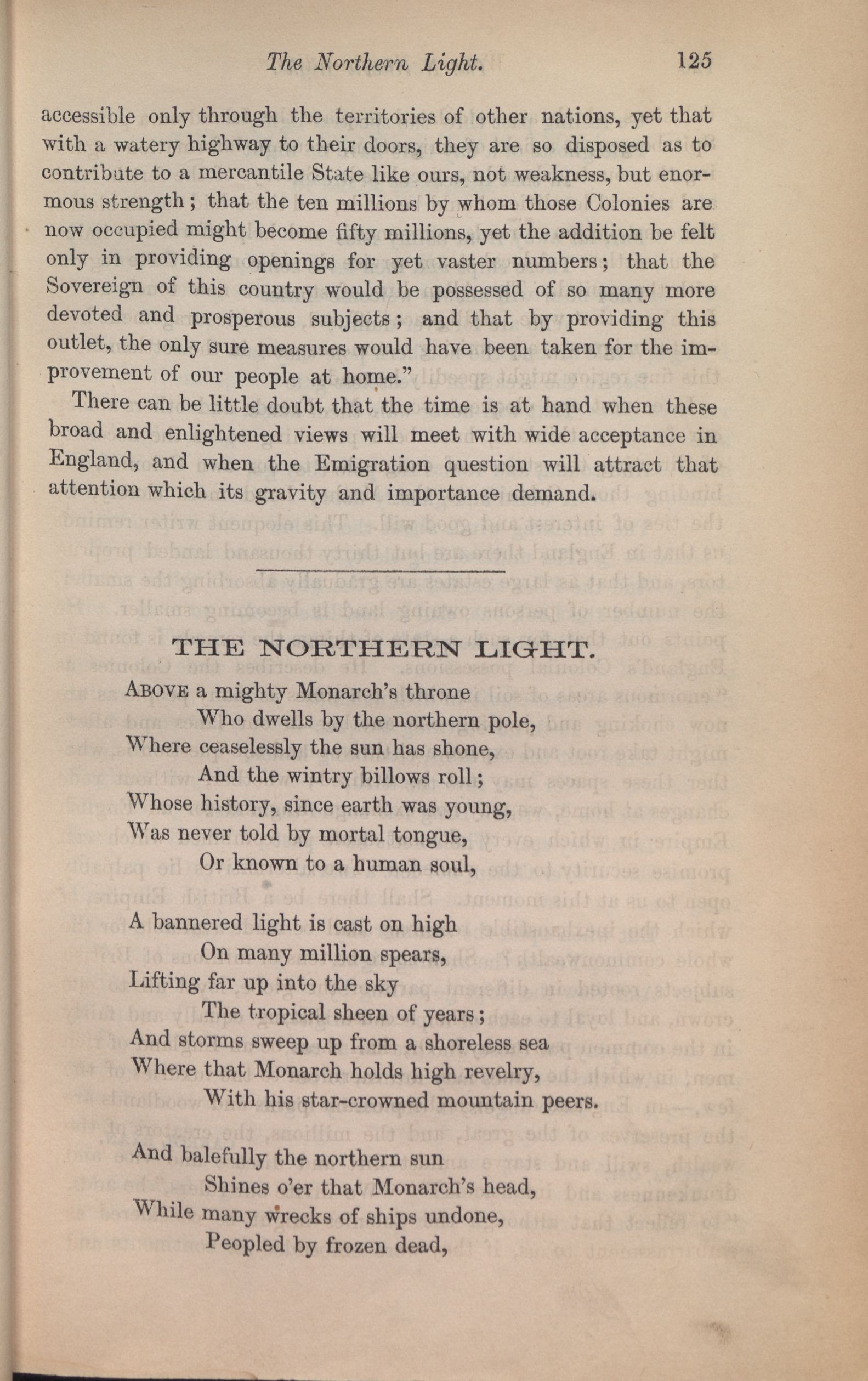 The Northern Light. 125

accessible only through the territories of other nations, yet that with a watery highway to their doors, they are so disposed as to contribute to a mercantile State like ours, not weakness, but enormous strength; that the ten millions by whom those Colonies are now occupied might become fifty millions, yet the addition be felt only in providing openings for yet vaster numbers; that the Sovereign of this country would be possessed of so many more devoted and prosperous subjects; and that by providing this outlet, the only sure measures would have been taken for the improvement of our people at home."

There can be little doubt that the time is at hand when these broad and enlightened views will meet with wide acceptance in England, and when the Emigration question will attract that attention which its gravity and importance demand.

THE NORTHERN LIGHT.

ABOVE a mighty Monarch's throne
Who dwells by the northern pole,
Where ceaselessly the sun has shone,
And the wintry billows roll;
Whose history, since earth was young,
Was never told by mortal tongue,
Or known to a human soul,

A bannered light is cast on high
On many million spears,
Lifting far up into the sky
The tropical sheen of years;
And storms sweep up from a shoreless sea
Where that Monarch holds high revelry,
With his star-crowned mountain peers.

And balefully the northern sun
Shines o'er that Monarch's head,
While many wrecks of ships undone,
Peopled by frozen dead,